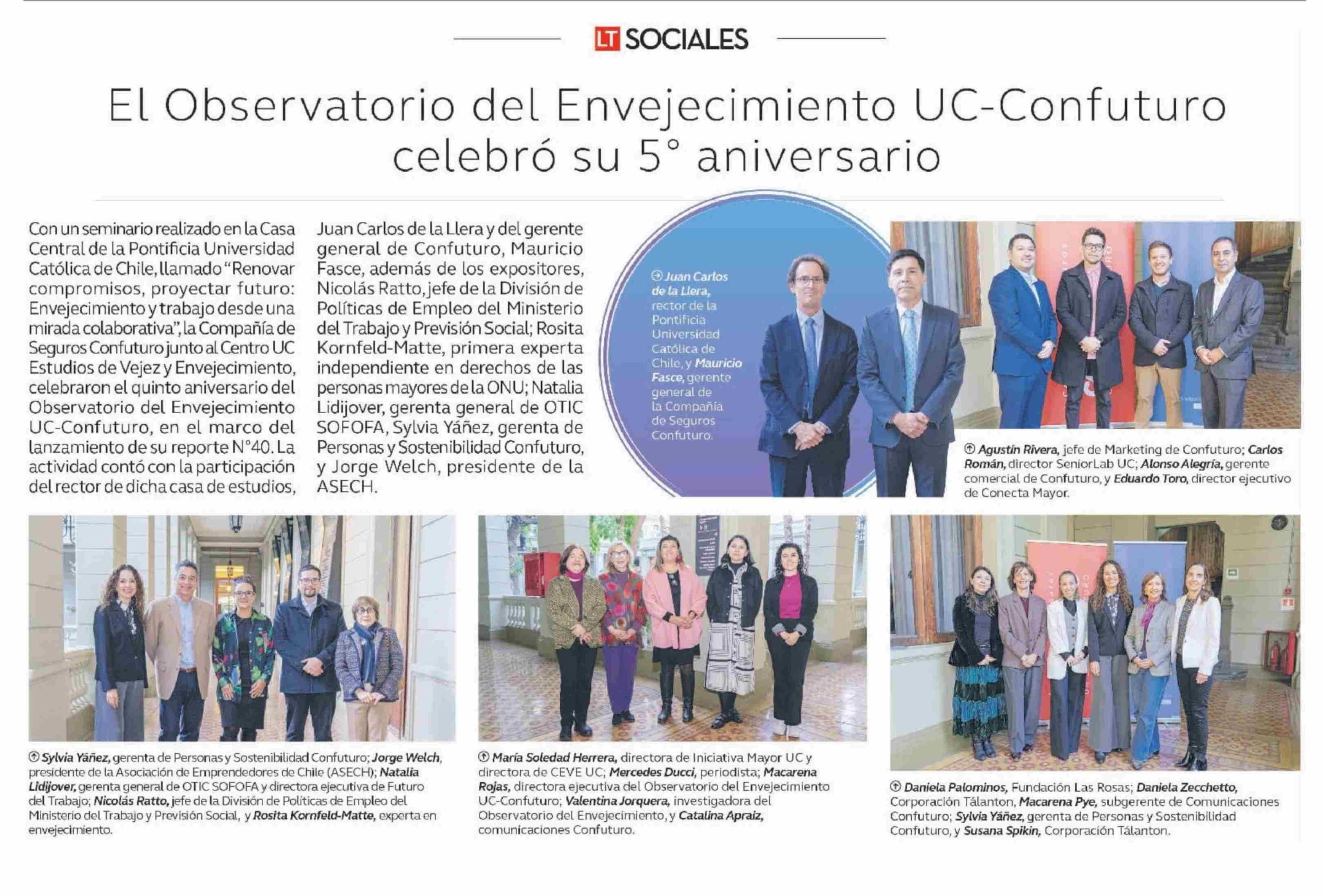 LT SOCIALES

El Observatorio del Envejecimiento UC-Confuturo celebró su 5° aniversario

Con un seminario realizado en la Casa Central de la Pontificia Universidad Católica de Chile, llamado "Renovar compromisos, proyectar futuro: Envejecimiento y trabajo desde una mirada colaborativa", la Compañía de Seguros Confuturo junto al Centro UC Estudios de Vejez y Envejecimiento, celebraron el quinto aniversario del Observatorio del Envejecimiento UC-Confuturo, en el marco del lanzamiento de su reporte N°40. La actividad contó con la participación del rector de dicha casa de estudios, Juan Carlos de la Llera y del gerente general de Confuturo, Mauricio Fasce, además de los expositores, Nicolás Ratto, jefe de la División de Políticas de Empleo del Ministerio del Trabajo y Previsión Social; Rosita Kornfeld-Matte, primera experta independiente en derechos de las personas mayores de la ONU; Natalia Lidijover, gerenta general de OTIC SOFOFA, Sylvia Yáñez, gerenta de Personas y Sostenibilidad Confuturo, y Jorge Welch, presidente de la ASECH.

Juan Carlos de la Llera, rector de la Pontificia Universidad Católica de Chile, y Mauricio Fasce, gerente general de la Compañía de Seguros Confuturo.

Agustín Rivera, jefe de Marketing de Confuturo; Carlos Román, director SeniorLab UC; Alonso Alegría, gerente comercial de Confuturo, y Eduardo Toro, director ejecutivo de Conecta Mayor.

Sylvia Yáñez, gerenta de Personas y Sostenibilidad Confuturo; Jorge Welch, presidente de la Asociación de Emprendedores de Chile (ASECH); Natalia Lidijover, gerenta general de OTIC SOFOFA y directora ejecutiva de Futuro del Trabajo; Nicolás Ratto, jefe de la División de Políticas de Empleo del Ministerio del Trabajo y Previsión Social, y Rosita Kornfeld-Matte, experta en envejecimiento.

María Soledad Herrera, directora de Iniciativa Mayor UC y directora de CEVE UC; Mercedes Ducci, periodista; Macarena Rojas, directora ejecutiva del Observatorio del Envejecimiento UC-Confuturo; Valentina Jorquera, investigadora del Observatorio del Envejecimiento, y Catalina Apraiz, comunicaciones Confuturo.

Daniela Palominos, Fundación Las Rosas; Daniela Zecchetto, Corporación Tálanton, Macarena Pye, subgerente de Comunicaciones Confuturo; Sylvia Yáñez, gerenta de Personas y Sostenibilidad Confuturo, y Susana Spikin, Corporación Tálanton.